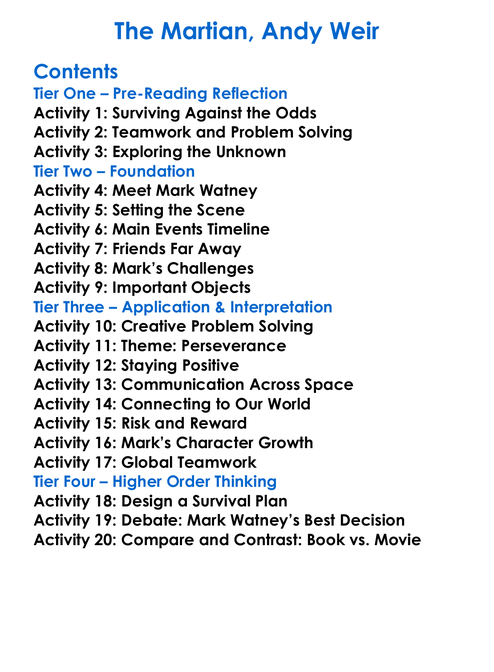 The Martian, Andy Weir

Contents

Tier One – Pre-Reading Reflection
Activity 1: Surviving Against the Odds
Activity 2: Teamwork and Problem Solving
Activity 3: Exploring the Unknown

Tier Two – Foundation
Activity 4: Meet Mark Watney
Activity 5: Setting the Scene
Activity 6: Main Events Timeline
Activity 7: Friends Far Away
Activity 8: Mark's Challenges
Activity 9: Important Objects

Tier Three – Application & Interpretation
Activity 10: Creative Problem Solving
Activity 11: Theme: Perseverance
Activity 12: Staying Positive
Activity 13: Communication Across Space
Activity 14: Connecting to Our World
Activity 15: Risk and Reward
Activity 16: Mark's Character Growth
Activity 17: Global Teamwork

Tier Four – Higher Order Thinking
Activity 18: Design a Survival Plan
Activity 19: Debate: Mark Watney's Best Decision
Activity 20: Compare and Contrast: Book vs. Movie